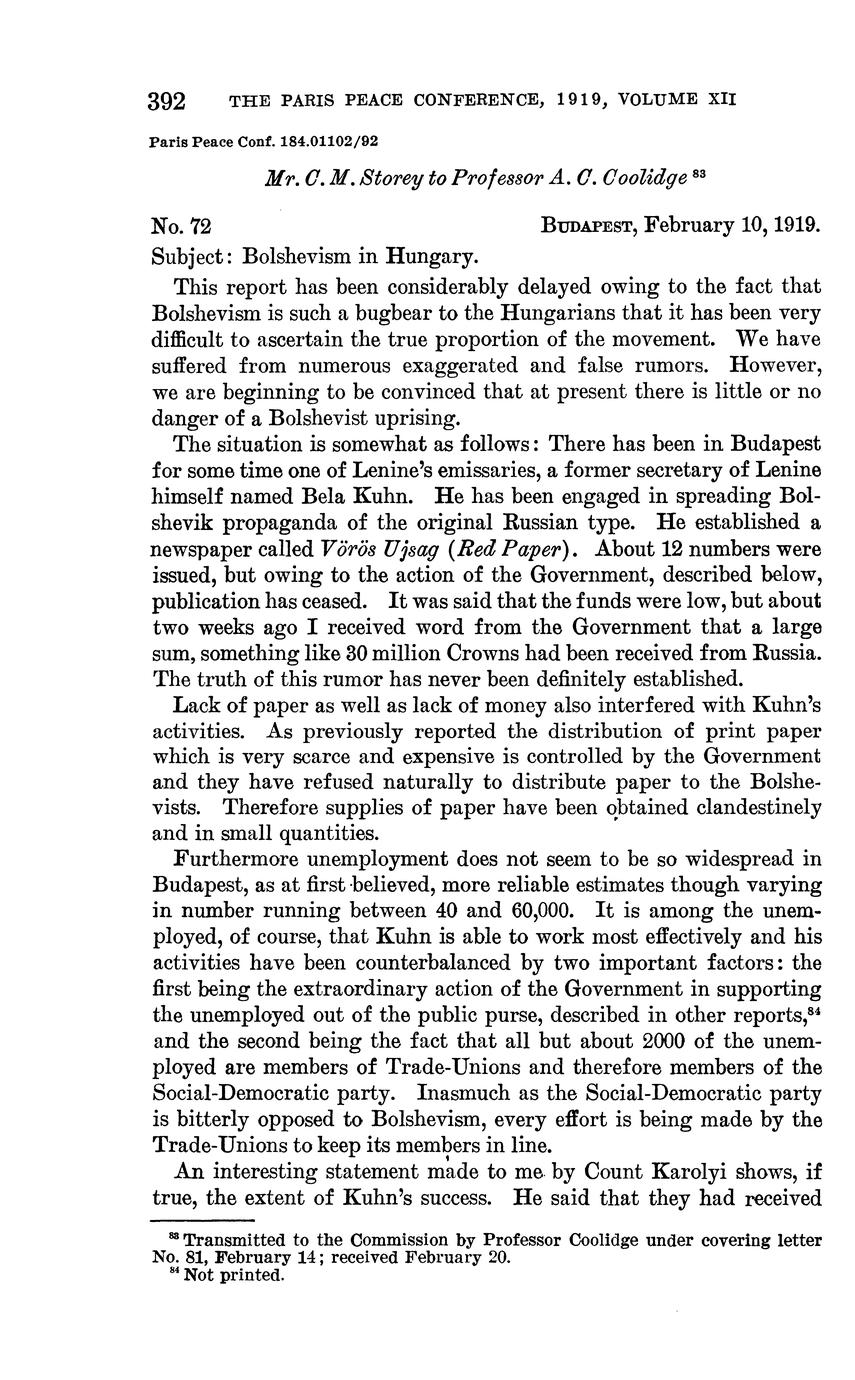 392 THE PARIS PEACE CONFERENCE, 1919, VOLUME XII

Paris Peace Conf. 184.01102/92

Mr. C. M. Storey to Professor A. C. Coolidge $^{83}$

No. 72 BUDAPEST, February 10, 1919.

Subject: Bolshevism in Hungary.

This report has been considerably delayed owing to the fact that Bolshevism is such a bugbear to the Hungarians that it has been very difficult to ascertain the true proportion of the movement. We have suffered from numerous exaggerated and false rumors. However, we are beginning to be convinced that at present there is little or no danger of a Bolshevist uprising.

The situation is somewhat as follows: There has been in Budapest for some time one of Lenine's emissaries, a former secretary of Lenine himself named Bela Kuhn. He has been engaged in spreading Bolshevik propaganda of the original Russian type. He established a newspaper called Vörös Ujsag (Red Paper). About 12 numbers were issued, but owing to the action of the Government, described below, publication has ceased. It was said that the funds were low, but about two weeks ago I received word from the Government that a large sum, something like 30 million Crowns had been received from Russia. The truth of this rumor has never been definitely established.

Lack of paper as well as lack of money also interfered with Kuhn's activities. As previously reported the distribution of print paper which is very scarce and expensive is controlled by the Government and they have refused naturally to distribute paper to the Bolshevists. Therefore supplies of paper have been obtained clandestinely and in small quantities.

Furthermore unemployment does not seem to be so widespread in Budapest, as at first believed, more reliable estimates though varying in number running between 40 and 60,000. It is among the unemployed, of course, that Kuhn is able to work most effectively and his activities have been counterbalanced by two important factors: the first being the extraordinary action of the Government in supporting the unemployed out of the public purse, described in other reports,$^{84}$ and the second being the fact that all but about 2000 of the unemployed are members of Trade-Unions and therefore members of the Social-Democratic party. Inasmuch as the Social-Democratic party is bitterly opposed to Bolshevism, every effort is being made by the Trade-Unions to keep its members in line.

An interesting statement made to me by Count Karolyi shows, if true, the extent of Kuhn's success. He said that they had received

$^{83}$ Transmitted to the Commission by Professor Coolidge under covering letter No. 81, February 14; received February 20.
$^{84}$ Not printed.